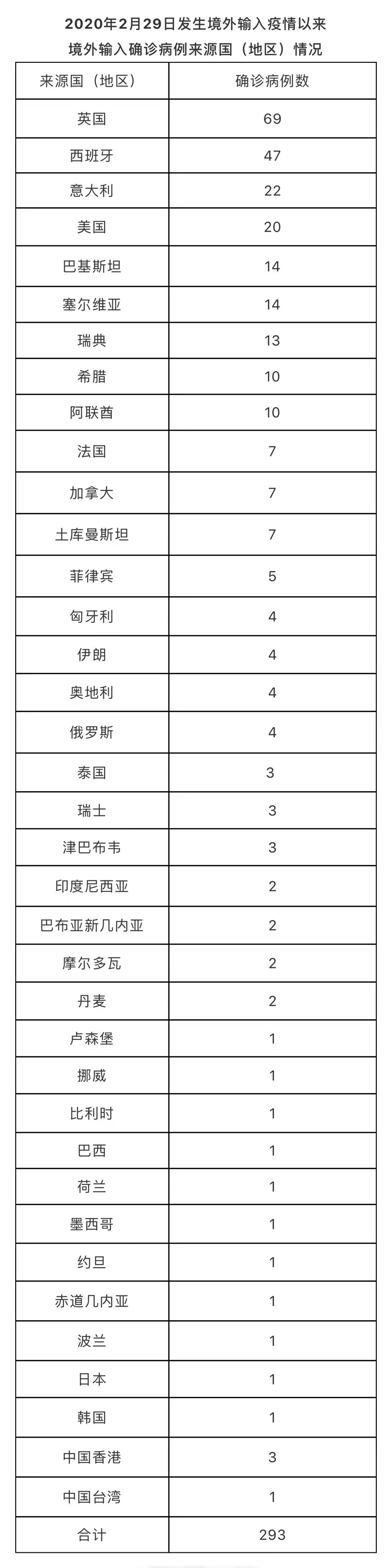 2020年2月29日发生境外输入疫情以来
境外输入确诊病例来源国（地区）情况

| 来源国（地区） | 确诊病例数 |
|---|---|
| 英国 | 69 |
| 西班牙 | 47 |
| 意大利 | 22 |
| 美国 | 20 |
| 巴基斯坦 | 14 |
| 塞尔维亚 | 14 |
| 瑞典 | 13 |
| 希腊 | 10 |
| 阿联酋 | 10 |
| 法国 | 7 |
| 加拿大 | 7 |
| 土库曼斯坦 | 7 |
| 菲律宾 | 5 |
| 匈牙利 | 4 |
| 伊朗 | 4 |
| 奥地利 | 4 |
| 俄罗斯 | 4 |
| 泰国 | 3 |
| 瑞士 | 3 |
| 津巴布韦 | 3 |
| 印度尼西亚 | 2 |
| 巴布亚新几内亚 | 2 |
| 摩尔多瓦 | 2 |
| 丹麦 | 2 |
| 卢森堡 | 1 |
| 挪威 | 1 |
| 比利时 | 1 |
| 巴西 | 1 |
| 荷兰 | 1 |
| 墨西哥 | 1 |
| 约旦 | 1 |
| 赤道几内亚 | 1 |
| 波兰 | 1 |
| 日本 | 1 |
| 韩国 | 1 |
| 中国香港 | 3 |
| 中国台湾 | 1 |
| 合计 | 293 |